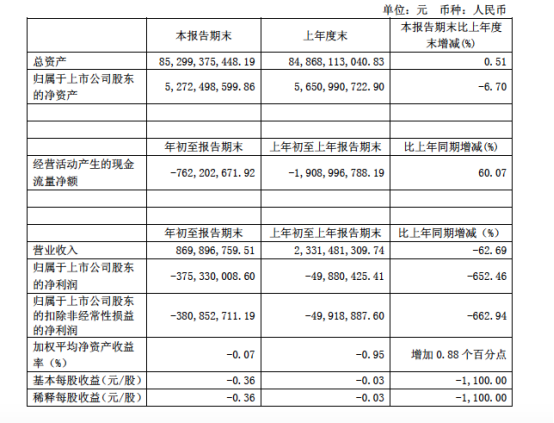 单位：元　币种：人民币

|  | 本报告期末 | 上年度末 | 本报告期末比上年度末增减(%) |
|---|---|---|---|
| 总资产 | 85,299,375,448.19 | 84,868,113,040.83 | 0.51 |
| 归属于上市公司股东的净资产 | 5,272,498,599.86 | 5,650,990,722.90 | -6.70 |
|  |  |  |  |
|  |  |  |  |
|  | 年初至报告期末 | 上年初至上年报告期末 | 比上年同期增减(%) |
| 经营活动产生的现金流量净额 | -762,202,671.92 | -1,908,996,788.19 | 60.07 |
|  |  |  |  |
|  |  |  |  |
|  | 年初至报告期末 | 上年初至上年报告期末 | 比上年同期增减（%） |
| 营业收入 | 869,896,759.51 | 2,331,481,309.74 | -62.69 |
| 归属于上市公司股东的净利润 | -375,330,008.60 | -49,880,425.41 | -652.46 |
| 归属于上市公司股东的扣除非经常性损益的净利润 | -380,852,711.19 | -49,918,887.60 | -662.94 |
| 加权平均净资产收益率（%） | -0.07 | -0.95 | 增加 0.88 个百分点 |
| 基本每股收益(元/股) | -0.36 | -0.03 | -1,100.00 |
| 稀释每股收益(元/股) | -0.36 | -0.03 | -1,100.00 |